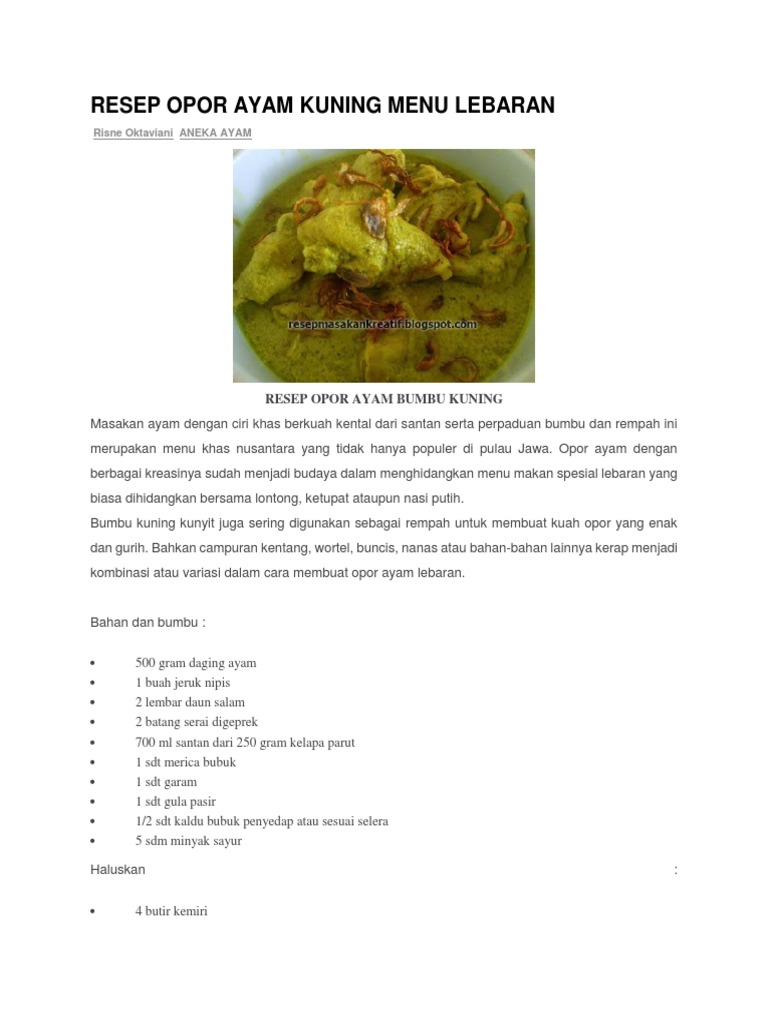 RESEP OPOR AYAM KUNING MENU LEBARAN

Risne Oktaviani ANEKA AYAM

resepmasakankreatif.blogspot.com

RESEP OPOR AYAM BUMBU KUNING

Masakan ayam dengan ciri khas berkuah kental dari santan serta perpaduan bumbu dan rempah ini merupakan menu khas nusantara yang tidak hanya populer di pulau Jawa. Opor ayam dengan berbagai kreasinya sudah menjadi budaya dalam menghidangkan menu makan spesial lebaran yang biasa dihidangkan bersama lontong, ketupat ataupun nasi putih.

Bumbu kuning kunyit juga sering digunakan sebagai rempah untuk membuat kuah opor yang enak dan gurih. Bahkan campuran kentang, wortel, buncis, nanas atau bahan-bahan lainnya kerap menjadi kombinasi atau variasi dalam cara membuat opor ayam lebaran.

Bahan dan bumbu :

- 500 gram daging ayam
- 1 buah jeruk nipis
- 2 lembar daun salam
- 2 batang serai digeprek
- 700 ml santan dari 250 gram kelapa parut
- 1 sdt merica bubuk
- 1 sdt garam
- 1 sdt gula pasir
- 1/2 sdt kaldu bubuk penyedap atau sesuai selera
- 5 sdm minyak sayur

Haluskan :

- 4 butir kemiri